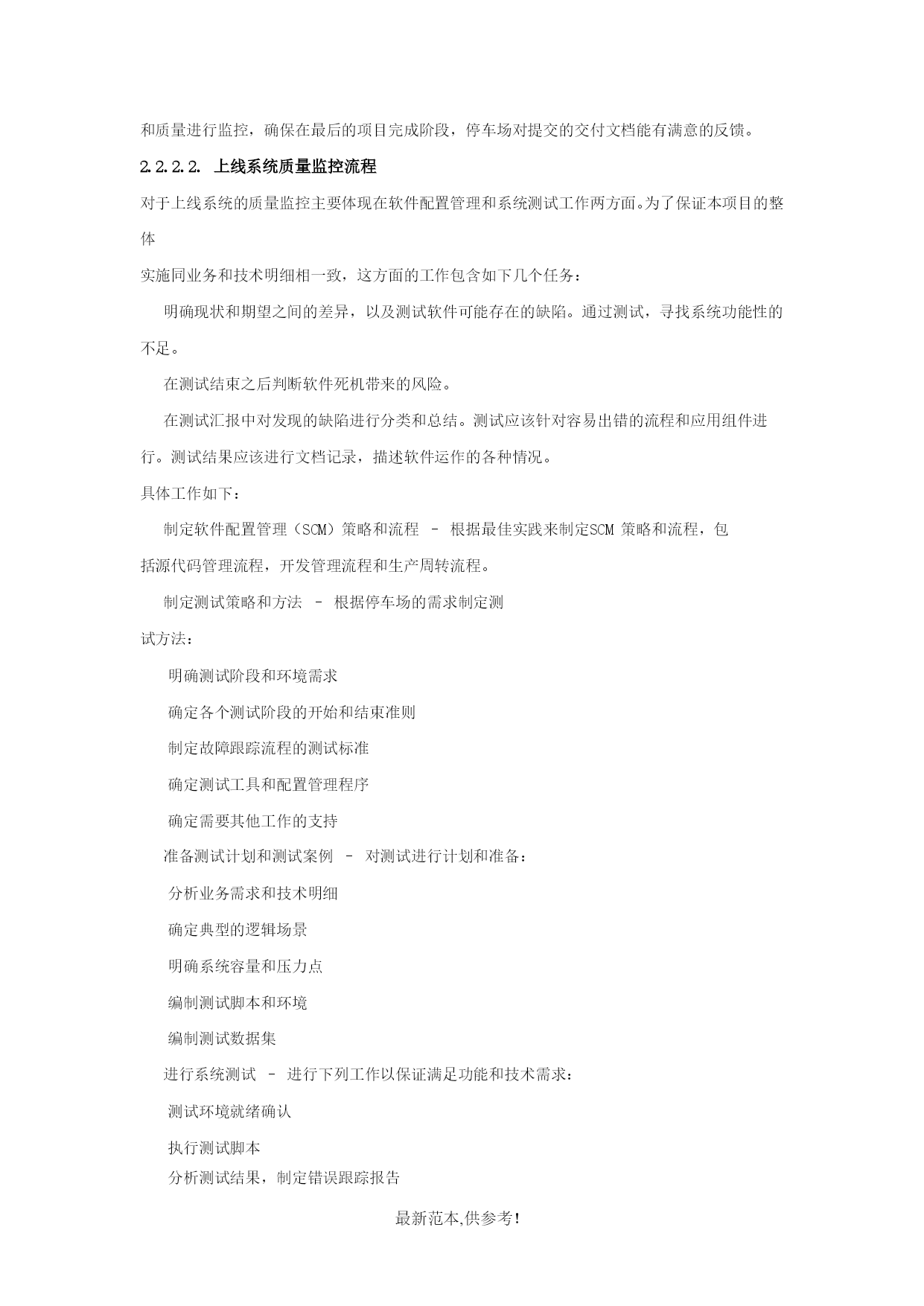 和质量进行监控，确保在最后的项目完成阶段，停车场对提交的交付文档能有满意的反馈。

2.2.2.2. 上线系统质量监控流程

对于上线系统的质量监控主要体现在软件配置管理和系统测试工作两方面。为了保证本项目的整体

实施同业务和技术明细相一致，这方面的工作包含如下几个任务：

明确现状和期望之间的差异，以及测试软件可能存在的缺陷。通过测试，寻找系统功能性的不足。

在测试结束之后判断软件死机带来的风险。

在测试汇报中对发现的缺陷进行分类和总结。测试应该针对容易出错的流程和应用组件进行。测试结果应该进行文档记录，描述软件运作的各种情况。

具体工作如下：

制定软件配置管理（SCM）策略和流程 – 根据最佳实践来制定SCM 策略和流程，包括源代码管理流程，开发管理流程和生产周转流程。

制定测试策略和方法 – 根据停车场的需求制定测试方法：

明确测试阶段和环境需求

确定各个测试阶段的开始和结束准则

制定故障跟踪流程的测试标准

确定测试工具和配置管理程序

确定需要其他工作的支持

准备测试计划和测试案例 – 对测试进行计划和准备：

分析业务需求和技术明细

确定典型的逻辑场景

明确系统容量和压力点

编制测试脚本和环境

编制测试数据集

进行系统测试 – 进行下列工作以保证满足功能和技术需求：

测试环境就绪确认

执行测试脚本

分析测试结果，制定错误跟踪报告

最新范本,供参考!